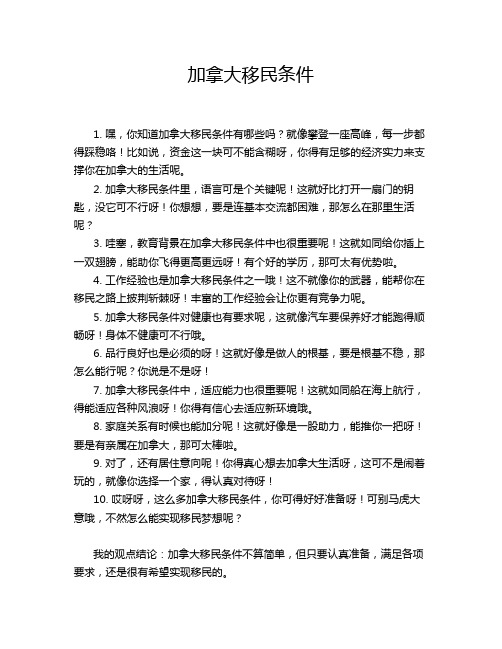 加拿大移民条件

1. 嘿，你知道加拿大移民条件有哪些吗？就像攀登一座高峰，每一步都得踩稳咯！比如说，资金这一块可不能含糊呀，你得有足够的经济实力来支撑你在加拿大的生活呢。

2. 加拿大移民条件里，语言可是个关键呢！这就好比打开一扇门的钥匙，没它可不行呀！你想想，要是连基本交流都困难，那怎么在那里生活呢？

3. 哇塞，教育背景在加拿大移民条件中也很重要呢！这就如同给你插上一双翅膀，能助你飞得更高更远呀！有个好的学历，那可太有优势啦。

4. 工作经验也是加拿大移民条件之一哦！这不就像你的武器，能帮你在移民之路上披荆斩棘呀！丰富的工作经验会让你更有竞争力呢。

5. 加拿大移民条件对健康也有要求呢，这就像汽车要保养好才能跑得顺畅呀！身体不健康可不行哦。

6. 品行良好也是必须的呀！这就好像是做人的根基，要是根基不稳，那怎么能行呢？你说是不是呀！

7. 加拿大移民条件中，适应能力也很重要呢！这就如同船在海上航行，得能适应各种风浪呀！你得有信心去适应新环境哦。

8. 家庭关系有时候也能加分呢！这就好像是一股助力，能推你一把呀！要是有亲属在加拿大，那可太棒啦。

9. 对了，还有居住意向呢！你得真心想去加拿大生活呀，这可不是闹着玩的，就像你选择一个家，得认真对待呀！

10. 哎呀呀，这么多加拿大移民条件，你可得好好准备呀！可别马虎大意哦，不然怎么能实现移民梦想呢？

我的观点结论：加拿大移民条件不算简单，但只要认真准备，满足各项要求，还是很有希望实现移民的。